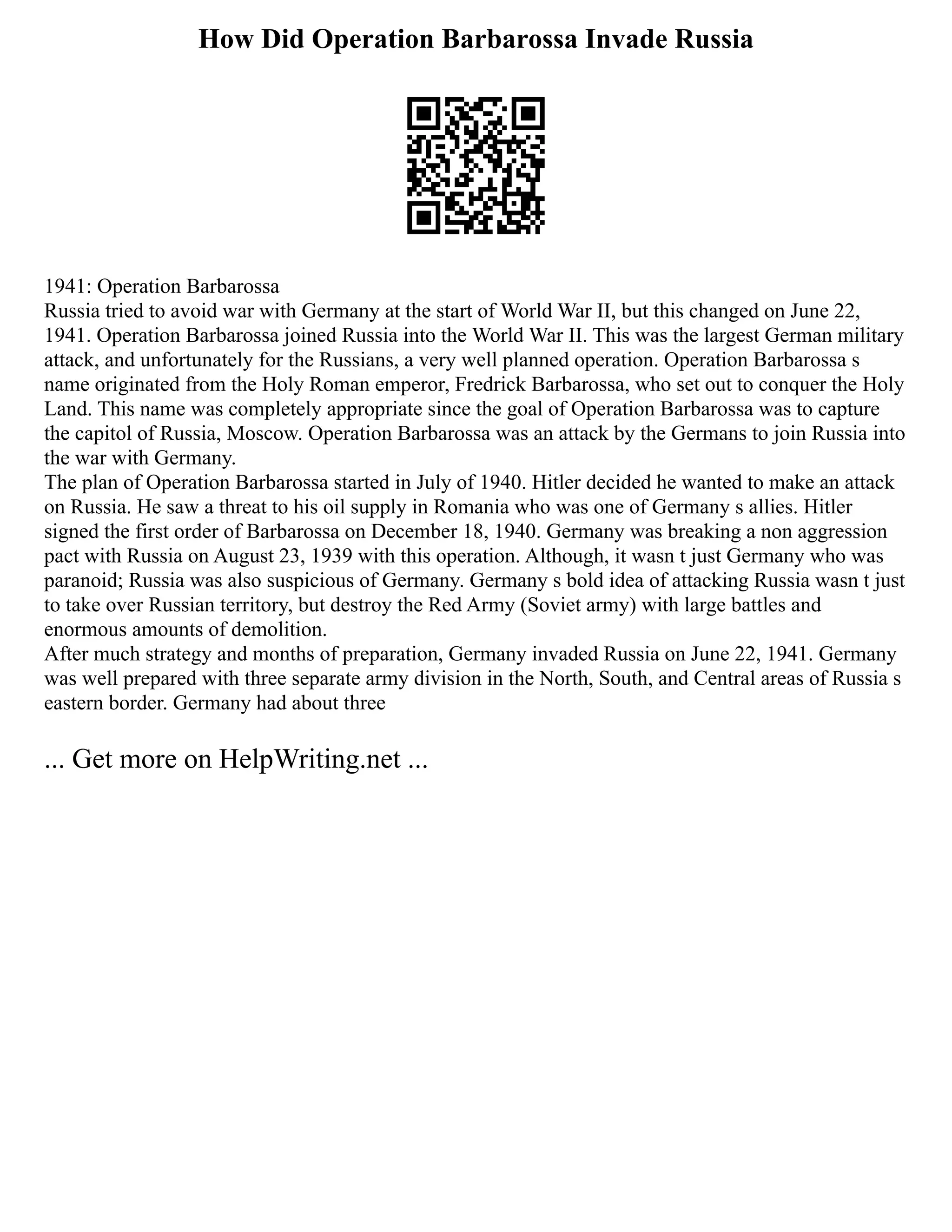 How Did Operation Barbarossa Invade Russia

1941: Operation Barbarossa
Russia tried to avoid war with Germany at the start of World War II, but this changed on June 22, 1941. Operation Barbarossa joined Russia into the World War II. This was the largest German military attack, and unfortunately for the Russians, a very well planned operation. Operation Barbarossa s name originated from the Holy Roman emperor, Fredrick Barbarossa, who set out to conquer the Holy Land. This name was completely appropriate since the goal of Operation Barbarossa was to capture the capitol of Russia, Moscow. Operation Barbarossa was an attack by the Germans to join Russia into the war with Germany.
The plan of Operation Barbarossa started in July of 1940. Hitler decided he wanted to make an attack on Russia. He saw a threat to his oil supply in Romania who was one of Germany s allies. Hitler signed the first order of Barbarossa on December 18, 1940. Germany was breaking a non aggression pact with Russia on August 23, 1939 with this operation. Although, it wasn t just Germany who was paranoid; Russia was also suspicious of Germany. Germany s bold idea of attacking Russia wasn t just to take over Russian territory, but destroy the Red Army (Soviet army) with large battles and enormous amounts of demolition.
After much strategy and months of preparation, Germany invaded Russia on June 22, 1941. Germany was well prepared with three separate army division in the North, South, and Central areas of Russia s eastern border. Germany had about three

... Get more on HelpWriting.net ...